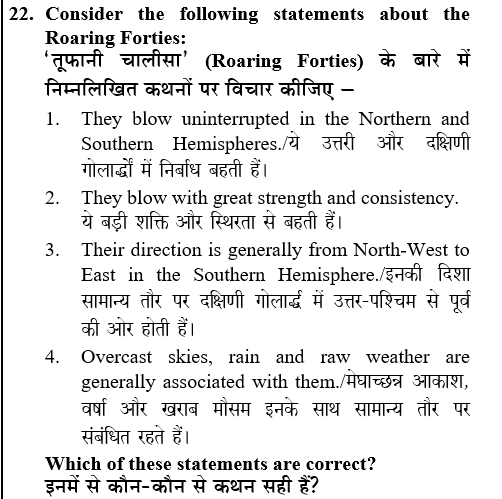 22. Consider the following statements about the Roaring Forties:
'तूफानी चालीसा' (Roaring Forties) के बारे में निम्नलिखित कथनों पर विचार कीजिए –

1. They blow uninterrupted in the Northern and Southern Hemispheres./ये उत्तरी और दक्षिणी गोलार्द्धों में निर्बाध बहती हैं।

2. They blow with great strength and consistency. ये बड़ी शक्ति और स्थिरता से बहती हैं।

3. Their direction is generally from North-West to East in the Southern Hemisphere./इनकी दिशा सामान्य तौर पर दक्षिणी गोलार्द्ध में उत्तर-पश्चिम से पूर्व की ओर होती हैं।

4. Overcast skies, rain and raw weather are generally associated with them./मेघाच्छन्न आकाश, वर्षा और खराब मौसम इनके साथ सामान्य तौर पर संबंधित रहते हैं।

Which of these statements are correct?
इनमें से कौन-कौन से कथन सही हैं?